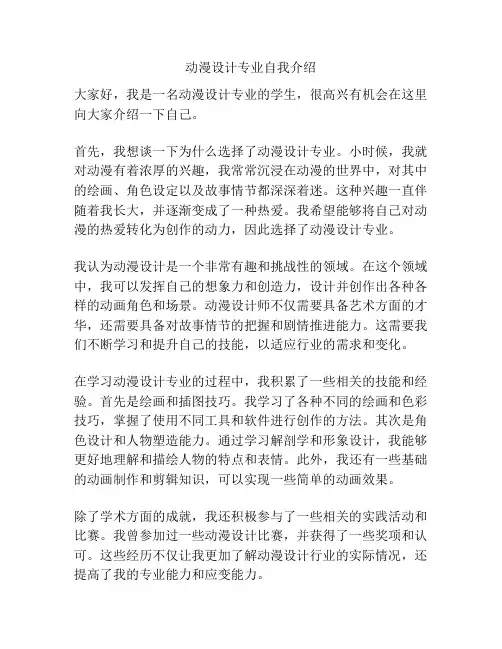 动漫设计专业自我介绍

大家好，我是一名动漫设计专业的学生，很高兴有机会在这里向大家介绍一下自己。

首先，我想谈一下为什么选择了动漫设计专业。小时候，我就对动漫有着浓厚的兴趣，我常常沉浸在动漫的世界中，对其中的绘画、角色设定以及故事情节都深深着迷。这种兴趣一直伴随着我长大，并逐渐变成了一种热爱。我希望能够将自己对动漫的热爱转化为创作的动力，因此选择了动漫设计专业。

我认为动漫设计是一个非常有趣和挑战性的领域。在这个领域中，我可以发挥自己的想象力和创造力，设计并创作出各种各样的动画角色和场景。动漫设计师不仅需要具备艺术方面的才华，还需要具备对故事情节的把握和剧情推进能力。这需要我们不断学习和提升自己的技能，以适应行业的需求和变化。

在学习动漫设计专业的过程中，我积累了一些相关的技能和经验。首先是绘画和插图技巧。我学习了各种不同的绘画和色彩技巧，掌握了使用不同工具和软件进行创作的方法。其次是角色设计和人物塑造能力。通过学习解剖学和形象设计，我能够更好地理解和描绘人物的特点和表情。此外，我还有一些基础的动画制作和剪辑知识，可以实现一些简单的动画效果。

除了学术方面的成就，我还积极参与了一些相关的实践活动和比赛。我曾参加过一些动漫设计比赛，并获得了一些奖项和认可。这些经历不仅让我更加了解动漫设计行业的实际情况，还提高了我的专业能力和应变能力。